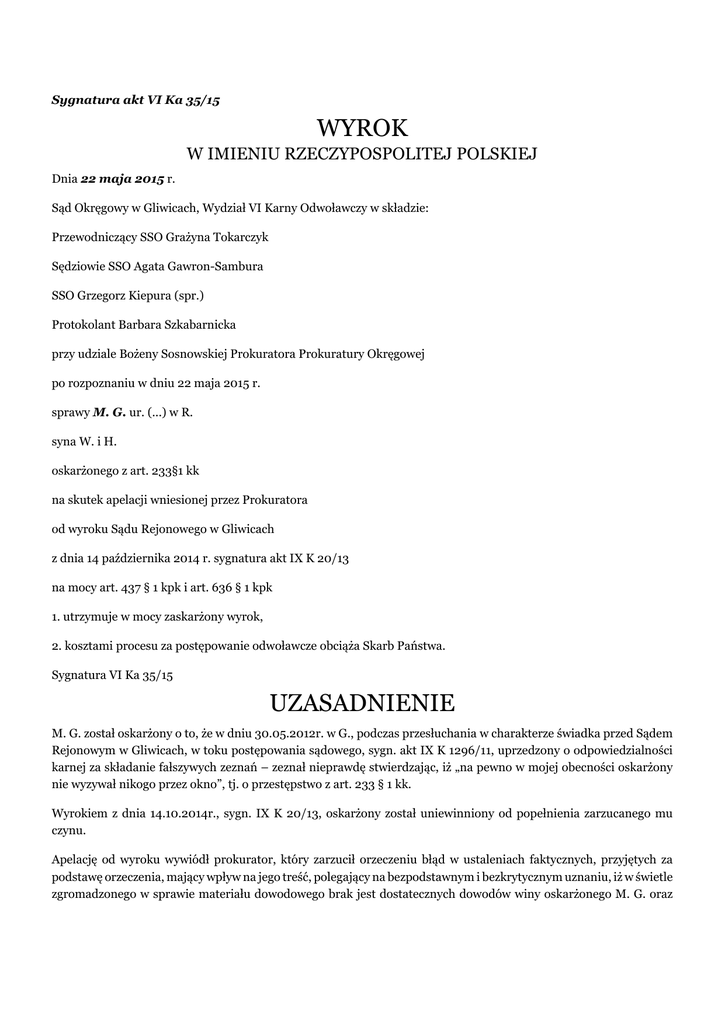 Sygnatura akt VI Ka 35/15

WYROK
W IMIENIU RZECZYPOSPOLITEJ POLSKIEJ

Dnia 22 maja 2015 r.

Sąd Okręgowy w Gliwicach, Wydział VI Karny Odwoławczy w składzie:

Przewodniczący SSO Grażyna Tokarczyk

Sędziowie SSO Agata Gawron-Sambura

SSO Grzegorz Kiepura (spr.)

Protokolant Barbara Szkabarnicka

przy udziale Bożeny Sosnowskiej Prokuratora Prokuratury Okręgowej

po rozpoznaniu w dniu 22 maja 2015 r.

sprawy M. G. ur. (...) w R.

syna W. i H.

oskarżonego z art. 233§1 kk

na skutek apelacji wniesionej przez Prokuratora

od wyroku Sądu Rejonowego w Gliwicach

z dnia 14 października 2014 r. sygnatura akt IX K 20/13

na mocy art. 437 § 1 kpk i art. 636 § 1 kpk

1. utrzymuje w mocy zaskarżony wyrok,

2. kosztami procesu za postępowanie odwoławcze obciąża Skarb Państwa.

Sygnatura VI Ka 35/15

UZASADNIENIE

M. G. został oskarżony o to, że w dniu 30.05.2012r. w G., podczas przesłuchania w charakterze świadka przed Sądem Rejonowym w Gliwicach, w toku postępowania sądowego, sygn. akt IX K 1296/11, uprzedzony o odpowiedzialności karnej za składanie fałszywych zeznań – zeznał nieprawdę stwierdzając, iż „na pewno w mojej obecności oskarżony nie wyzywał nikogo przez okno", tj. o przestępstwo z art. 233 § 1 kk.

Wyrokiem z dnia 14.10.2014r., sygn. IX K 20/13, oskarżony został uniewinniony od popełnienia zarzucanego mu czynu.

Apelację od wyroku wywiódł prokurator, który zarzucił orzeczeniu błąd w ustaleniach faktycznych, przyjętych za podstawę orzeczenia, mający wpływ na jego treść, polegający na bezpodstawnym i bezkrytycznym uznaniu, iż w świetle zgromadzonego w sprawie materiału dowodowego brak jest dostatecznych dowodów winy oskarżonego M. G. oraz